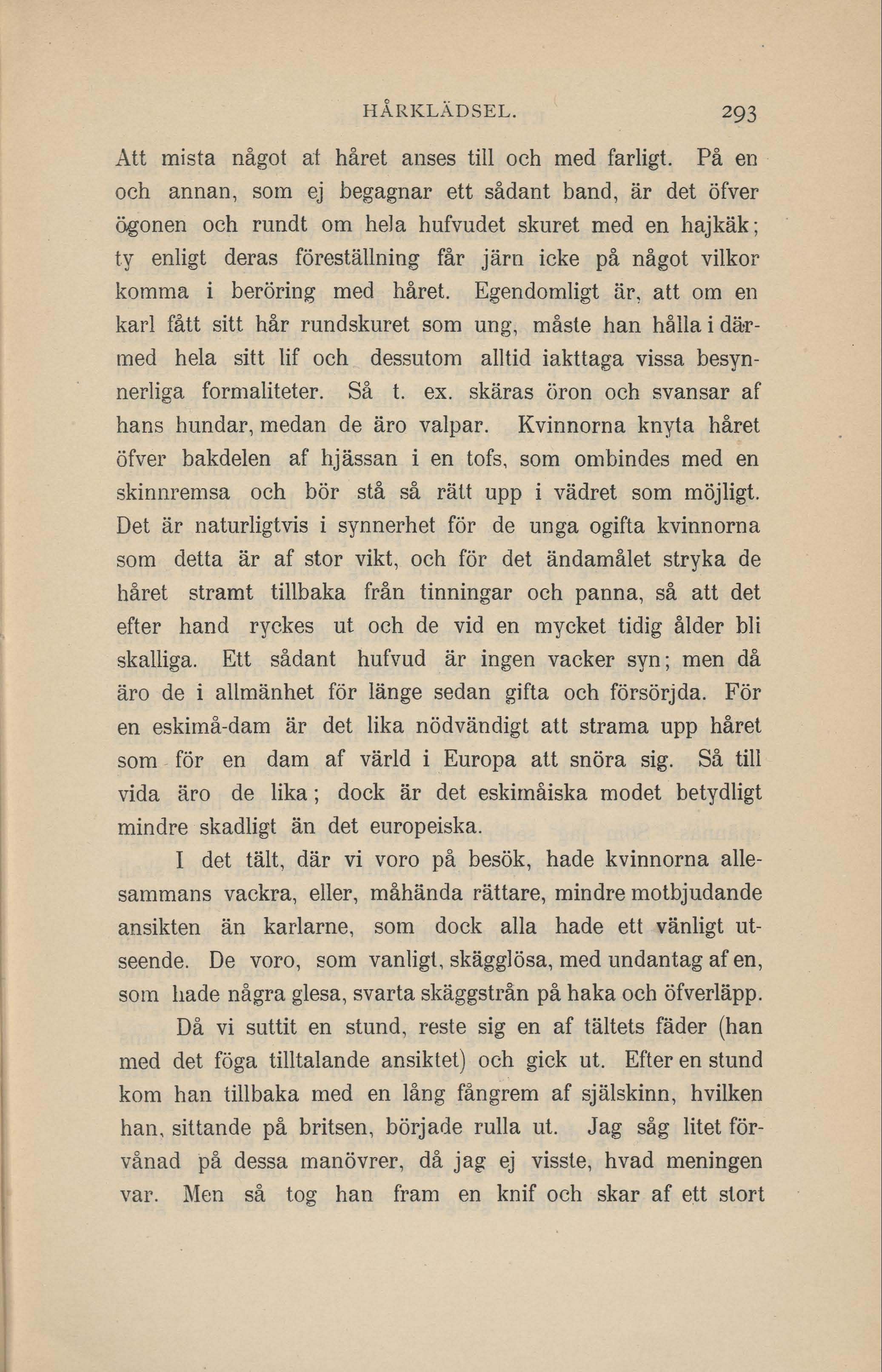 HÅRKLÄDSEL. 293

Att mista något af håret anses till och med farligt. På en och annan, som ej begagnar ett sådant band, är det öfver ögonen och rundt om hela hufvudet skuret med en hajkäk; ty enligt deras föreställning får järn icke på något vilkor komma i beröring med håret. Egendomligt är, att om en karl fått sitt hår rundskuret som ung, måste han hålla i därmed hela sitt lif och dessutom alltid iakttaga vissa besynnerliga formaliteter. Så t. ex. skäras öron och svansar af hans hundar, medan de äro valpar. Kvinnorna knyta håret öfver bakdelen af hjässan i en tofs, som ombindes med en skinnremsa och bör stå så rätt upp i vädret som möjligt. Det är naturligtvis i synnerhet för de unga ogifta kvinnorna som detta är af stor vikt, och för det ändamålet stryka de håret stramt tillbaka från tinningar och panna, så att det efter hand ryckes ut och de vid en mycket tidig ålder bli skalliga. Ett sådant hufvud är ingen vacker syn; men då äro de i allmänhet för länge sedan gifta och försörjda. För en eskimå-dam är det lika nödvändigt att strama upp håret som för en dam af värld i Europa att snöra sig. Så till vida äro de lika; dock är det eskimåiska modet betydligt mindre skadligt än det europeiska.

I det tält, där vi voro på besök, hade kvinnorna allesammans vackra, eller, måhända rättare, mindre motbjudande ansikten än karlarne, som dock alla hade ett vänligt utseende. De voro, som vanligt, skägglösa, med undantag af en, som hade några glesa, svarta skäggstrån på haka och öfverläpp.

Då vi suttit en stund, reste sig en af tältets fäder (han med det föga tilltalande ansiktet) och gick ut. Efter en stund kom han tillbaka med en lång fångrem af själskinn, hvilken han, sittande på britsen, började rulla ut. Jag såg litet förvånad på dessa manövrer, då jag ej visste, hvad meningen var. Men så tog han fram en knif och skar af ett stort